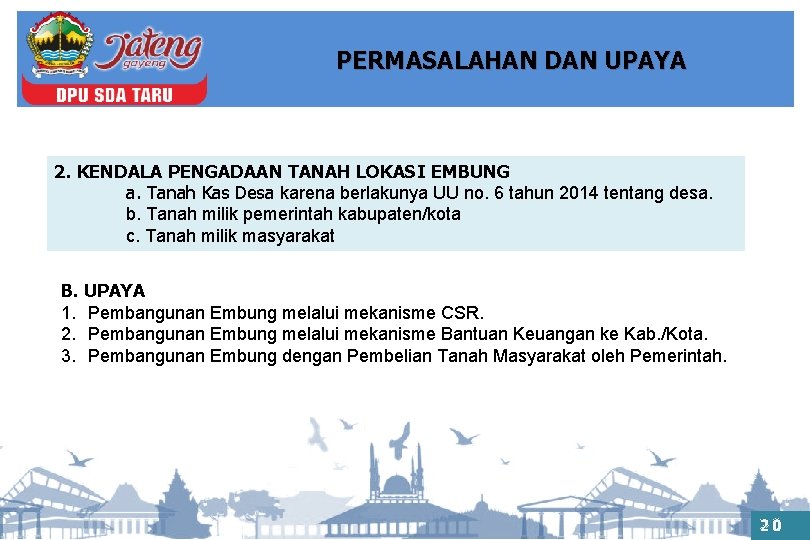 Jateng gayeng
DPU SDA TARU

PERMASALAHAN DAN UPAYA

2. KENDALA PENGADAAN TANAH LOKASI EMBUNG
a. Tanah Kas Desa karena berlakunya UU no. 6 tahun 2014 tentang desa.
b. Tanah milik pemerintah kabupaten/kota
c. Tanah milik masyarakat

B. UPAYA
1. Pembangunan Embung melalui mekanisme CSR.
2. Pembangunan Embung melalui mekanisme Bantuan Keuangan ke Kab./Kota.
3. Pembangunan Embung dengan Pembelian Tanah Masyarakat oleh Pemerintah.

20